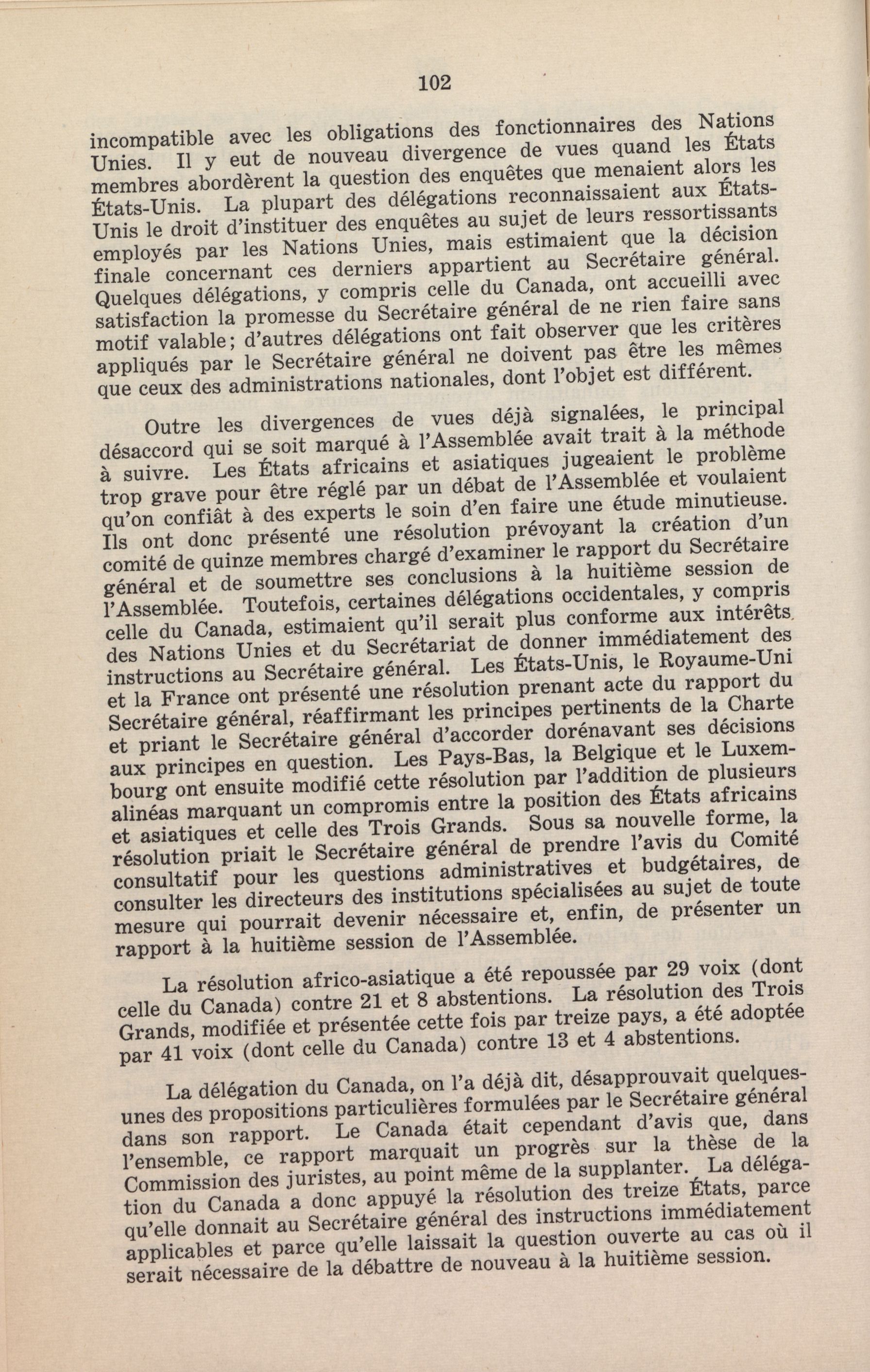 102

incompatible avec les obligations des fonctionnaires des Nations Unies. Il y eut de nouveau divergence de vues quand les États membres abordèrent la question des enquêtes que menaient alors les États-Unis. La plupart des délégations reconnaissaient aux États-Unis le droit d'instituer des enquêtes au sujet de leurs ressortissants employés par les Nations Unies, mais estimaient que la décision finale concernant ces derniers appartient au Secrétaire général. Quelques délégations, y compris celle du Canada, ont accueilli avec satisfaction la promesse du Secrétaire général de ne rien faire sans motif valable; d'autres délégations ont fait observer que les critères appliqués par le Secrétaire général ne doivent pas être les mêmes que ceux des administrations nationales, dont l'objet est différent.

Outre les divergences de vues déjà signalées, le principal désaccord qui se soit marqué à l'Assemblée avait trait à la méthode à suivre. Les États africains et asiatiques jugeaient le problème trop grave pour être réglé par un débat de l'Assemblée et voulaient qu'on confiât à des experts le soin d'en faire une étude minutieuse. Ils ont donc présenté une résolution prévoyant la création d'un comité de quinze membres chargé d'examiner le rapport du Secrétaire général et de soumettre ses conclusions à la huitième session de l'Assemblée. Toutefois, certaines délégations occidentales, y compris celle du Canada, estimaient qu'il serait plus conforme aux intérêts des Nations Unies et du Secrétariat de donner immédiatement des instructions au Secrétaire général. Les États-Unis, le Royaume-Uni et la France ont présenté une résolution prenant acte du rapport du Secrétaire général, réaffirmant les principes pertinents de la Charte et priant le Secrétaire général d'accorder dorénavant ses décisions aux principes en question. Les Pays-Bas, la Belgique et le Luxembourg ont ensuite modifié cette résolution par l'addition de plusieurs alinéas marquant un compromis entre la position des États africains et asiatiques et celle des Trois Grands. Sous sa nouvelle forme, la résolution priait le Secrétaire général de prendre l'avis du Comité consultatif pour les questions administratives et budgétaires, de consulter les directeurs des institutions spécialisées au sujet de toute mesure qui pourrait devenir nécessaire et, enfin, de présenter un rapport à la huitième session de l'Assemblée.

La résolution africo-asiatique a été repoussée par 29 voix (dont celle du Canada) contre 21 et 8 abstentions. La résolution des Trois Grands, modifiée et présentée cette fois par treize pays, a été adoptée par 41 voix (dont celle du Canada) contre 13 et 4 abstentions.

La délégation du Canada, on l'a déjà dit, désapprouvait quelques-unes des propositions particulières formulées par le Secrétaire général dans son rapport. Le Canada était cependant d'avis que, dans l'ensemble, ce rapport marquait un progrès sur la thèse de la Commission des juristes, au point même de la supplanter. La délégation du Canada a donc appuyé la résolution des treize États, parce qu'elle donnait au Secrétaire général des instructions immédiatement applicables et parce qu'elle laissait la question ouverte au cas où il serait nécessaire de la débattre de nouveau à la huitième session.